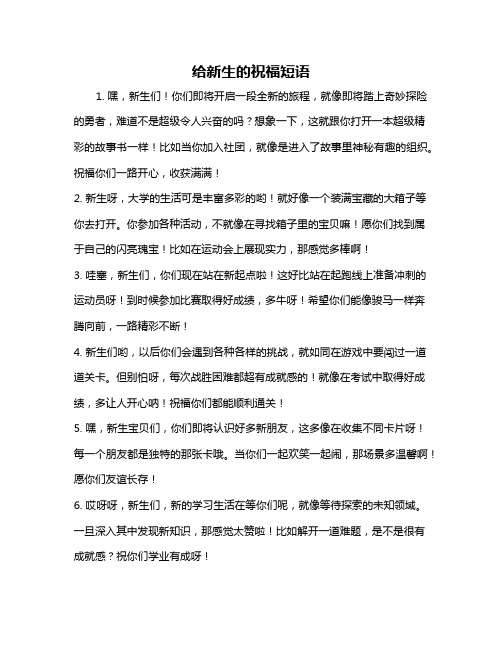 给新生的祝福短语

1. 嘿，新生们！你们即将开启一段全新的旅程，就像即将踏上奇妙探险的勇者，难道不是超级令人兴奋的吗？想象一下，这就跟你打开一本超级精彩的故事书一样！比如当你加入社团，就像是进入了故事里神秘有趣的组织。祝福你们一路开心，收获满满！

2. 新生呀，大学的生活可是丰富多彩的哟！就好像一个装满宝藏的大箱子等你去打开。你参加各种活动，不就像在寻找箱子里的宝贝嘛！愿你们找到属于自己的闪亮瑰宝！比如在运动会上展现实力，那感觉多棒啊！

3. 哇塞，新生们，你们现在站在新起点啦！这好比站在起跑线上准备冲刺的运动员呀！到时候参加比赛取得好成绩，多牛呀！希望你们能像骏马一样奔腾向前，一路精彩不断！

4. 新生们哟，以后你们会遇到各种各样的挑战，就如同在游戏中要闯过一道道关卡。但别怕呀，每次战胜困难都超有成就感的！就像在考试中取得好成绩，多让人开心呐！祝福你们都能顺利通关！

5. 嘿，新生宝贝们，你们即将认识好多新朋友，这多像在收集不同卡片呀！每一个朋友都是独特的那张卡哦。当你们一起欢笑一起闹，那场景多温馨啊！愿你们友谊长存！

6. 哎呀呀，新生们，新的学习生活在等你们呢，就像等待探索的未知领域。一旦深入其中发现新知识，那感觉太赞啦！比如解开一道难题，是不是很有成就感？祝你们学业有成呀！